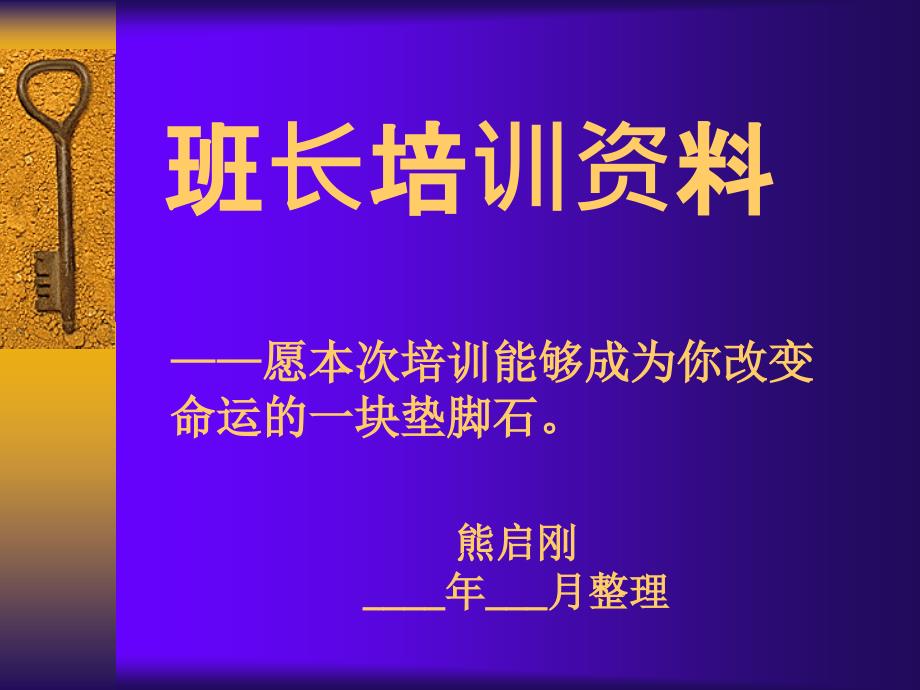 班长培训资料

——愿本次培训能够成为你改变命运的一块垫脚石。

熊启刚
____年___月整理